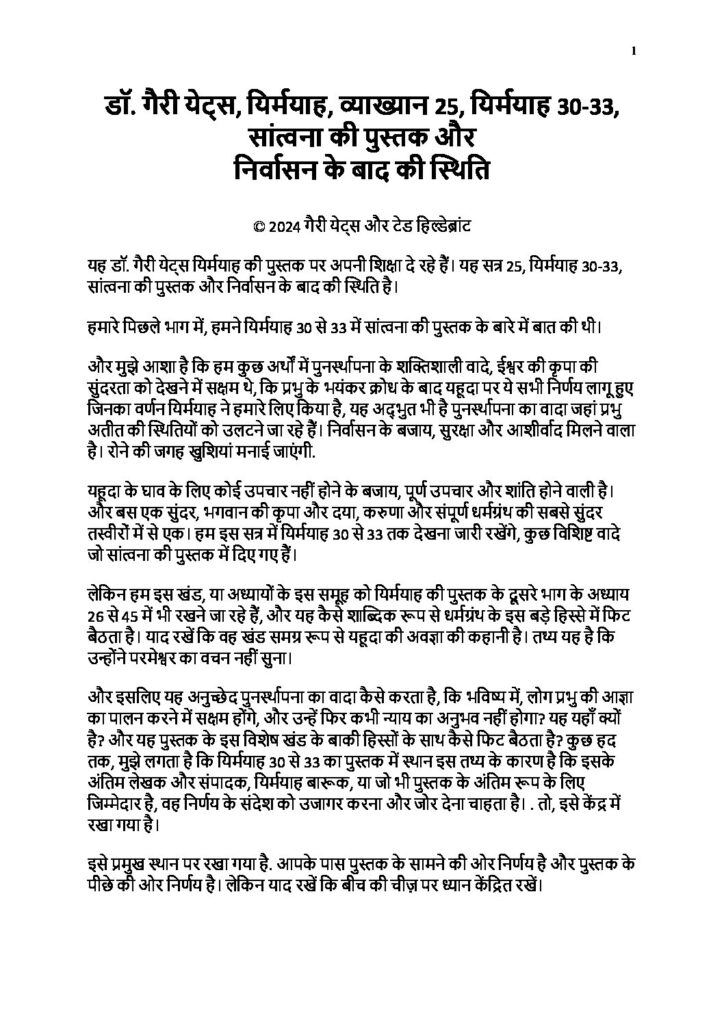 1

डॉ. गैरी येट्स, यिर्मयाह, व्याख्यान 25, यिर्मयाह 30-33, सांत्वना की पुस्तक और निर्वासन के बाद की स्थिति

© 2024 गैरी येट्स और टेड हिल्डेब्रांट

यह डॉ. गैरी येट्स यिर्मयाह की पुस्तक पर अपनी शिक्षा दे रहे हैं। यह सत्र 25, यिर्मयाह 30-33, सांत्वना की पुस्तक और निर्वासन के बाद की स्थिति है।

हमारे पिछले भाग में, हमने यिर्मयाह 30 से 33 में सांत्वना की पुस्तक के बारे में बात की थी।

और मुझे आशा है कि हम कुछ अर्थों में पुनर्स्थापना के शक्तिशाली वादे, ईश्वर की कृपा की सुंदरता को देखने में सक्षम थे, कि प्रभु के भयंकर क्रोध के बाद यहूदा पर ये सभी निर्णय लागू हुए जिनका वर्णन यिर्मयाह ने हमारे लिए किया है, यह अद्भुत भी है पुनर्स्थापना का वादा जहां प्रभु अतीत की स्थितियों को उलटने जा रहे हैं। निर्वासन के बजाय, सुरक्षा और आशीर्वाद मिलने वाला है। रोने की जगह खुशियां मनाई जाएंगी.

यहूदा के घाव के लिए कोई उपचार नहीं होने के बजाय, पूर्ण उपचार और शांति होने वाली है। और बस एक सुंदर, भगवान की कृपा और दया, करुणा और संपूर्ण धर्मग्रंथ की सबसे सुंदर तस्वीरों में से एक। हम इस सत्र में यिर्मयाह 30 से 33 तक देखना जारी रखेंगे, कुछ विशिष्ट वादे जो सांत्वना की पुस्तक में दिए गए हैं।

लेकिन हम इस खंड, या अध्यायों के इस समूह को यिर्मयाह की पुस्तक के दूसरे भाग के अध्याय 26 से 45 में भी रखने जा रहे हैं, और यह कैसे शाब्दिक रूप से धर्मग्रंथ के इस बड़े हिस्से में फिट बैठता है। याद रखें कि वह खंड समग्र रूप से यहूदा की अवज्ञा की कहानी है। तथ्य यह है कि उन्होंने परमेश्वर का वचन नहीं सुना।

और इसलिए यह अनुच्छेद पुनर्स्थापना का वादा कैसे करता है, कि भविष्य में, लोग प्रभु की आज्ञा का पालन करने में सक्षम होंगे, और उन्हें फिर कभी न्याय का अनुभव नहीं होगा? यह यहाँ क्यों है? और यह पुस्तक के इस विशेष खंड के बाकी हिस्सों के साथ कैसे फिट बैठता है? कुछ हद तक, मुझे लगता है कि यिर्मयाह 30 से 33 का पुस्तक में स्थान इस तथ्य के कारण है कि इसके अंतिम लेखक और संपादक, यिर्मयाह बारूक, या जो भी पुस्तक के अंतिम रूप के लिए जिम्मेदार है, वह निर्णय के संदेश को उजागर करना और जोर देना चाहता है। . तो, इसे केंद्र में रखा गया है।

इसे प्रमुख स्थान पर रखा गया है. आपके पास पुस्तक के सामने की ओर निर्णय है और पुस्तक के पीछे की ओर निर्णय है। लेकिन याद रखें कि बीच की चीज़ पर ध्यान केंद्रित रखें।